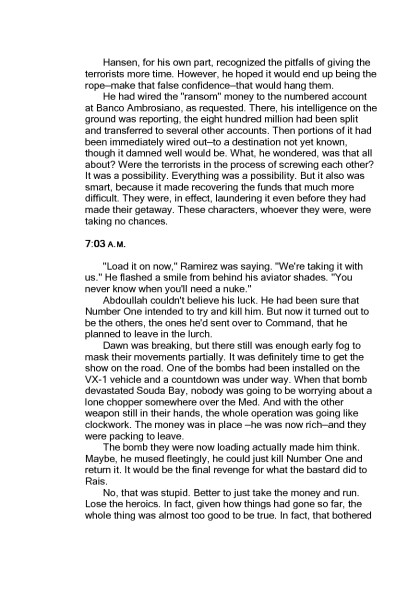 Hansen, for his own part, recognized the pitfalls of giving the terrorists more time. However, he hoped it would end up being the rope–make that false confidence–that would hang them.

He had wired the "ransom" money to the numbered account at Banco Ambrosiano, as requested. There, his intelligence on the ground was reporting, the eight hundred million had been split and transferred to several other accounts. Then portions of it had been immediately wired out–to a destination not yet known, though it damned well would be. What, he wondered, was that all about? Were the terrorists in the process of screwing each other? It was a possibility. Everything was a possibility. But it also was smart, because it made recovering the funds that much more difficult. They were, in effect, laundering it even before they had made their getaway. These characters, whoever they were, were taking no chances.

7:03 A.M.

"Load it on now," Ramirez was saying. "We're taking it with us." He flashed a smile from behind his aviator shades. "You never know when you'll need a nuke."

Abdoullah couldn't believe his luck. He had been sure that Number One intended to try and kill him. But now it turned out to be the others, the ones he'd sent over to Command, that he planned to leave in the lurch.

Dawn was breaking, but there still was enough early fog to mask their movements partially. It was definitely time to get the show on the road. One of the bombs had been installed on the VX-1 vehicle and a countdown was under way. When that bomb devastated Souda Bay, nobody was going to be worrying about a lone chopper somewhere over the Med. And with the other weapon still in their hands, the whole operation was going like clockwork. The money was in place –he was now rich–and they were packing to leave.

The bomb they were now loading actually made him think. Maybe, he mused fleetingly, he could just kill Number One and return it. It would be the final revenge for what the bastard did to Rais.

No, that was stupid. Better to just take the money and run. Lose the heroics. In fact, given how things had gone so far, the whole thing was almost too good to be true. In fact, that bothered